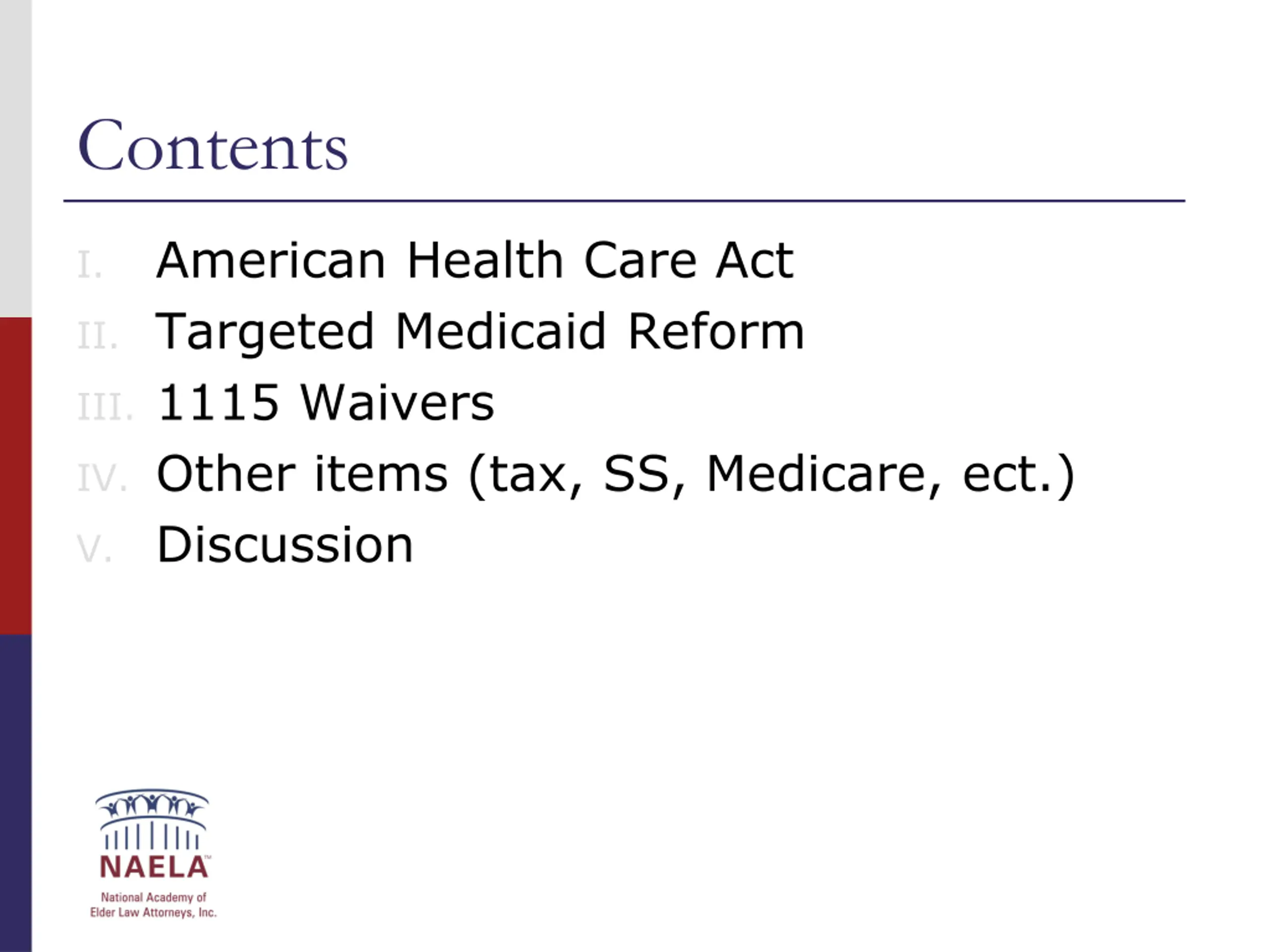 Contents

I. American Health Care Act
II. Targeted Medicaid Reform
III. 1115 Waivers
IV. Other items (tax, SS, Medicare, ect.)
V. Discussion

NAELA™
National Academy of Elder Law Attorneys, Inc.